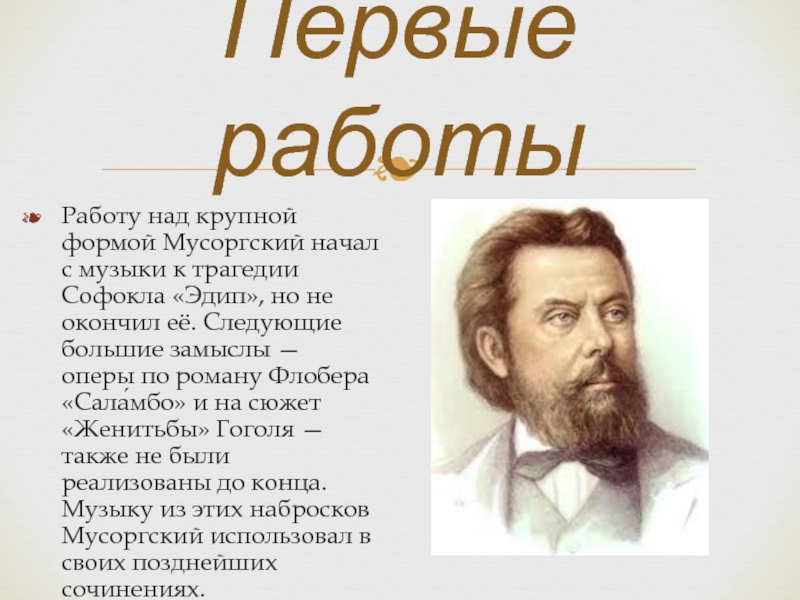 Первые работы

Работу над крупной формой Мусоргский начал с музыки к трагедии Софокла «Эдип», но не окончил её. Следующие большие замыслы — оперы по роману Флобера «Саламбо» и на сюжет «Женитьбы» Гоголя — также не были реализованы до конца. Музыку из этих набросков Мусоргский использовал в своих позднейших сочинениях.